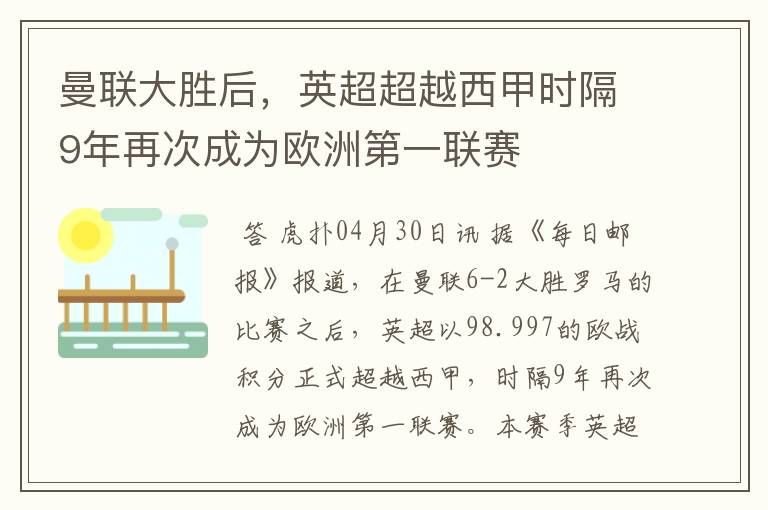 曼联大胜后，英超超越西甲时隔9年再次成为欧洲第一联赛

答 虎扑04月30日讯 据《每日邮报》报道，在曼联6-2大胜罗马的比赛之后，英超以98.997的欧战积分正式超越西甲，时隔9年再次成为欧洲第一联赛。本赛季英超